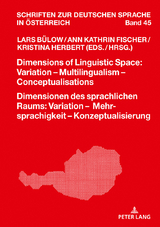 SCHRIFTEN ZUR DEUTSCHEN SPRACHE IN ÖSTERREICH Band 45

LARS BÜLOW / ANN KATHRIN FISCHER / KRISTINA HERBERT (EDS. / HRSG.)

Dimensions of Linguistic Space: Variation – Multilingualism – Conceptualisations

Dimensionen des sprachlichen Raums: Variation – Mehrsprachigkeit – Konzeptualisierung

PETER LANG